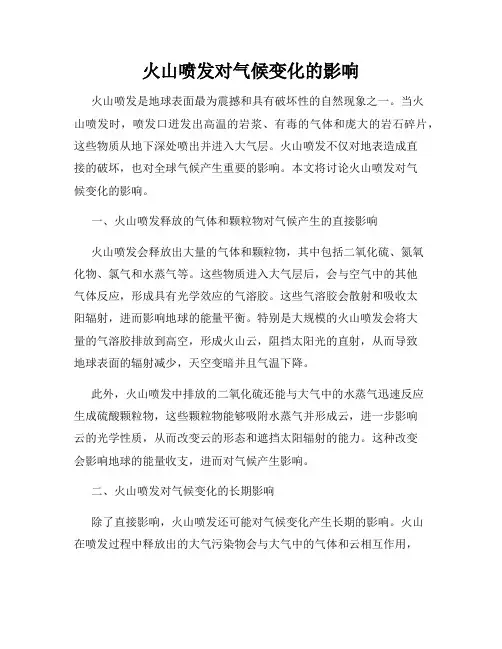 火山喷发对气候变化的影响

火山喷发是地球表面最为震撼和具有破坏性的自然现象之一。当火山喷发时，喷发口迸发出高温的岩浆、有毒的气体和庞大的岩石碎片，这些物质从地下深处喷出并进入大气层。火山喷发不仅对地表造成直接的破坏，也对全球气候产生重要的影响。本文将讨论火山喷发对气候变化的影响。

一、火山喷发释放的气体和颗粒物对气候产生的直接影响

火山喷发会释放出大量的气体和颗粒物，其中包括二氧化硫、氮氧化物、氯气和水蒸气等。这些物质进入大气层后，会与空气中的其他气体反应，形成具有光学效应的气溶胶。这些气溶胶会散射和吸收太阳辐射，进而影响地球的能量平衡。特别是大规模的火山喷发会将大量的气溶胶排放到高空，形成火山云，阻挡太阳光的直射，从而导致地球表面的辐射减少，天空变暗并且气温下降。

此外，火山喷发中排放的二氧化硫还能与大气中的水蒸气迅速反应生成硫酸颗粒物，这些颗粒物能够吸附水蒸气并形成云，进一步影响云的光学性质，从而改变云的形态和遮挡太阳辐射的能力。这种改变会影响地球的能量收支，进而对气候产生影响。

二、火山喷发对气候变化的长期影响

除了直接影响，火山喷发还可能对气候变化产生长期的影响。火山在喷发过程中释放出的大气污染物会与大气中的气体和云相互作用，